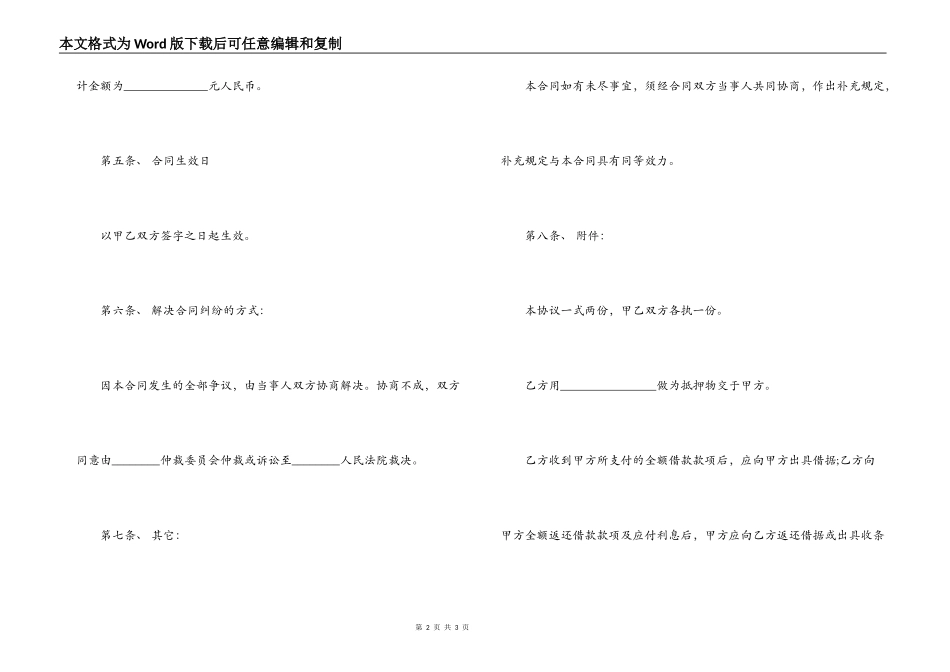 本文格式为Word版下载后可任意编辑和复制

计金额为______________元人民币。

第五条、 合同生效日

以甲乙双方签字之日起生效。

第六条、 解决合同纠纷的方式：

因本合同发生的全部争议，由当事人双方协商解决。协商不成，双方同意由________仲裁委员会仲裁或诉讼至________人民法院裁决。

第七条、 其它：

本合同如有未尽事宜，须经合同双方当事人共同协商，作出补充规定，补充规定与本合同具有同等效力。

第八条、 附件：

本协议一式两份，甲乙双方各执一份。

乙方用________________做为抵押物交于甲方。

乙方收到甲方所支付的全额借款款项后，应向甲方出具借据;乙方向甲方全额返还借款款项及应付利息后，甲方应向乙方返还借据或出具收条

第 2 页 共 3 页